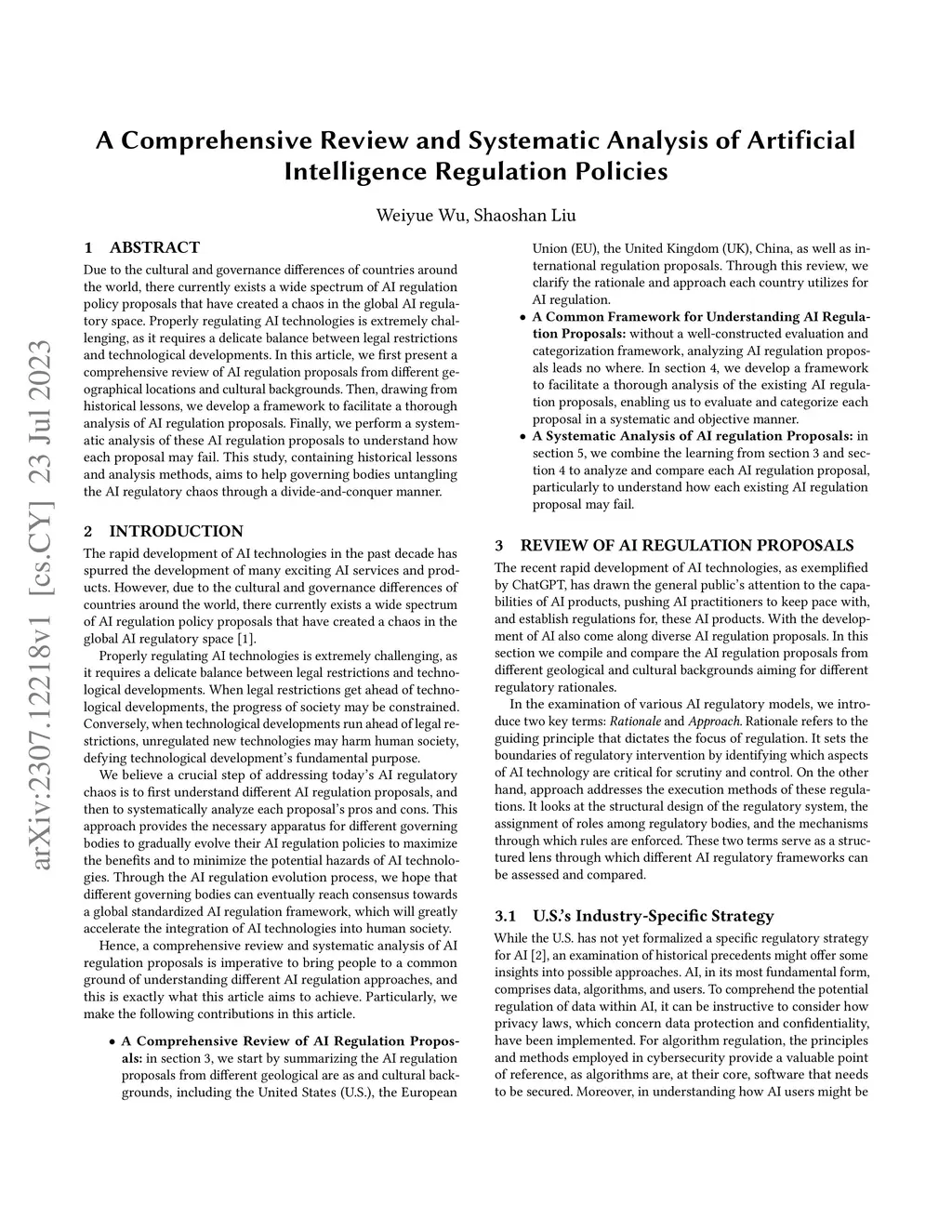 arXiv:2307.12218v1 [cs.CY] 23 Jul 2023

A Comprehensive Review and Systematic Analysis of Artificial Intelligence Regulation Policies

Weiyue Wu, Shaoshan Liu

1 ABSTRACT

Due to the cultural and governance differences of countries around the world, there currently exists a wide spectrum of AI regulation policy proposals that have created a chaos in the global AI regulatory space. Properly regulating AI technologies is extremely challenging, as it requires a delicate balance between legal restrictions and technological developments. In this article, we first present a comprehensive review of AI regulation proposals from different geographical locations and cultural backgrounds. Then, drawing from historical lessons, we develop a framework to facilitate a thorough analysis of AI regulation proposals. Finally, we perform a systematic analysis of these AI regulation proposals to understand how each proposal may fail. This study, containing historical lessons and analysis methods, aims to help governing bodies untangling the AI regulatory chaos through a divide-and-conquer manner.

2 INTRODUCTION

The rapid development of AI technologies in the past decade has spurred the development of many exciting AI services and products. However, due to the cultural and governance differences of countries around the world, there currently exists a wide spectrum of AI regulation policy proposals that have created a chaos in the global AI regulatory space [1].

Properly regulating AI technologies is extremely challenging, as it requires a delicate balance between legal restrictions and technological developments. When legal restrictions get ahead of technological developments, the progress of society may be constrained. Conversely, when technological developments run ahead of legal restrictions, unregulated new technologies may harm human society, defying technological development's fundamental purpose.

We believe a crucial step of addressing today's AI regulatory chaos is to first understand different AI regulation proposals, and then to systematically analyze each proposal's pros and cons. This approach provides the necessary apparatus for different governing bodies to gradually evolve their AI regulation policies to maximize the benefits and to minimize the potential hazards of AI technologies. Through the AI regulation evolution process, we hope that different governing bodies can eventually reach consensus towards a global standardized AI regulation framework, which will greatly accelerate the integration of AI technologies into human society.

Hence, a comprehensive review and systematic analysis of AI regulation proposals is imperative to bring people to a common ground of understanding different AI regulation approaches, and this is exactly what this article aims to achieve. Particularly, we make the following contributions in this article.

• A Comprehensive Review of AI Regulation Proposals: in section 3, we start by summarizing the AI regulation proposals from different geological are as and cultural backgrounds, including the United States (U.S.), the European Union (EU), the United Kingdom (UK), China, as well as international regulation proposals. Through this review, we clarify the rationale and approach each country utilizes for AI regulation.
• A Common Framework for Understanding AI Regulation Proposals: without a well-constructed evaluation and categorization framework, analyzing AI regulation proposals leads no where. In section 4, we develop a framework to facilitate a thorough analysis of the existing AI regulation proposals, enabling us to evaluate and categorize each proposal in a systematic and objective manner.
• A Systematic Analysis of AI regulation Proposals: in section 5, we combine the learning from section 3 and section 4 to analyze and compare each AI regulation proposal, particularly to understand how each existing AI regulation proposal may fail.

3 REVIEW OF AI REGULATION PROPOSALS

The recent rapid development of AI technologies, as exemplified by ChatGPT, has drawn the general public's attention to the capabilities of AI products, pushing AI practitioners to keep pace with, and establish regulations for, these AI products. With the development of AI also come along diverse AI regulation proposals. In this section we compile and compare the AI regulation proposals from different geological and cultural backgrounds aiming for different regulatory rationales.

In the examination of various AI regulatory models, we introduce two key terms: Rationale and Approach. Rationale refers to the guiding principle that dictates the focus of regulation. It sets the boundaries of regulatory intervention by identifying which aspects of AI technology are critical for scrutiny and control. On the other hand, approach addresses the execution methods of these regulations. It looks at the structural design of the regulatory system, the assignment of roles among regulatory bodies, and the mechanisms through which rules are enforced. These two terms serve as a structured lens through which different AI regulatory frameworks can be assessed and compared.

3.1 U.S.'s Industry-Specific Strategy

While the U.S. has not yet formalized a specific regulatory strategy for AI [2], an examination of historical precedents might offer some insights into possible approaches. AI, in its most fundamental form, comprises data, algorithms, and users. To comprehend the potential regulation of data within AI, it can be instructive to consider how privacy laws, which concern data protection and confidentiality, have been implemented. For algorithm regulation, the principles and methods employed in cybersecurity provide a valuable point of reference, as algorithms are, at their core, software that needs to be secured. Moreover, in understanding how AI users might be